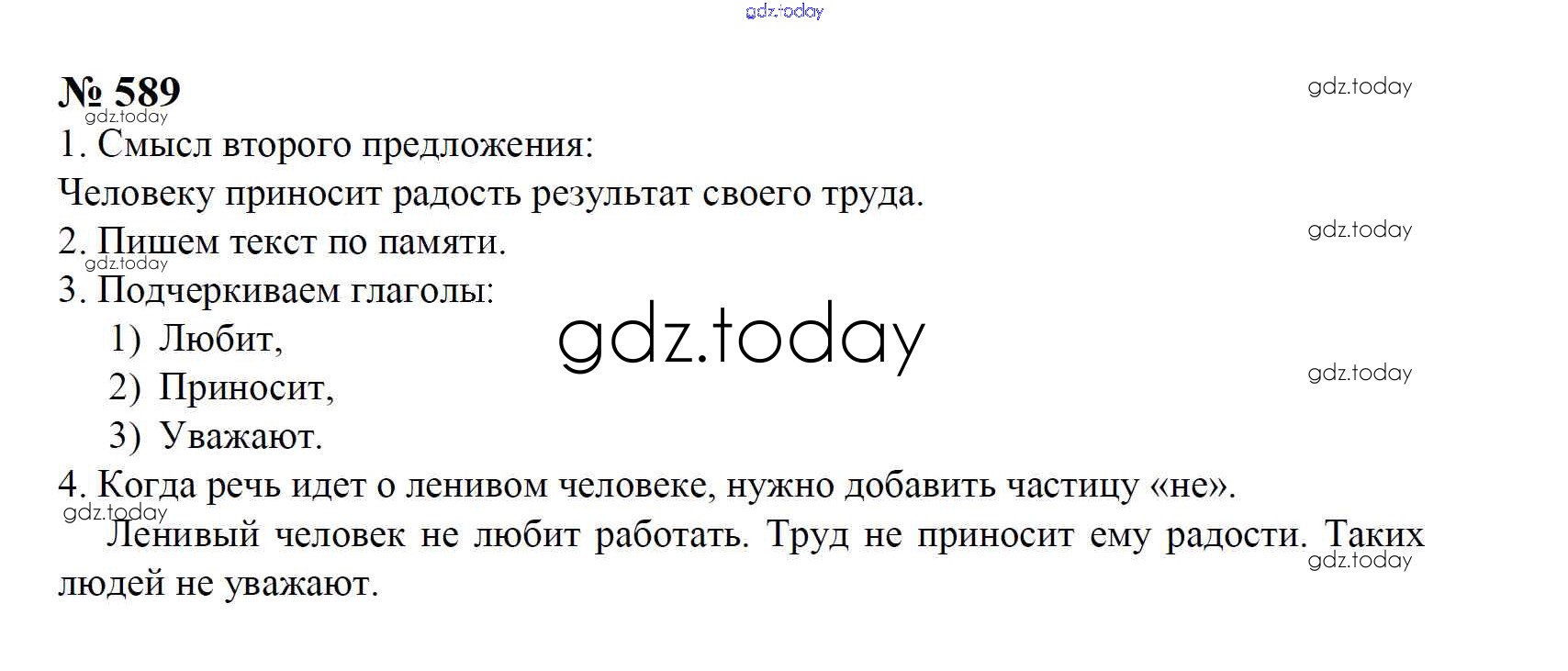 № 589

1. Смысл второго предложения:

Человеку приносит радость результат своего труда.

2. Пишем текст по памяти.

3. Подчеркиваем глаголы:

1) Любит,
2) Приносит,
3) Уважают.

4. Когда речь идет о ленивом человеке, нужно добавить частицу «не».

Ленивый человек не любит работать. Труд не приносит ему радости. Таких людей не уважают.

gdz.today